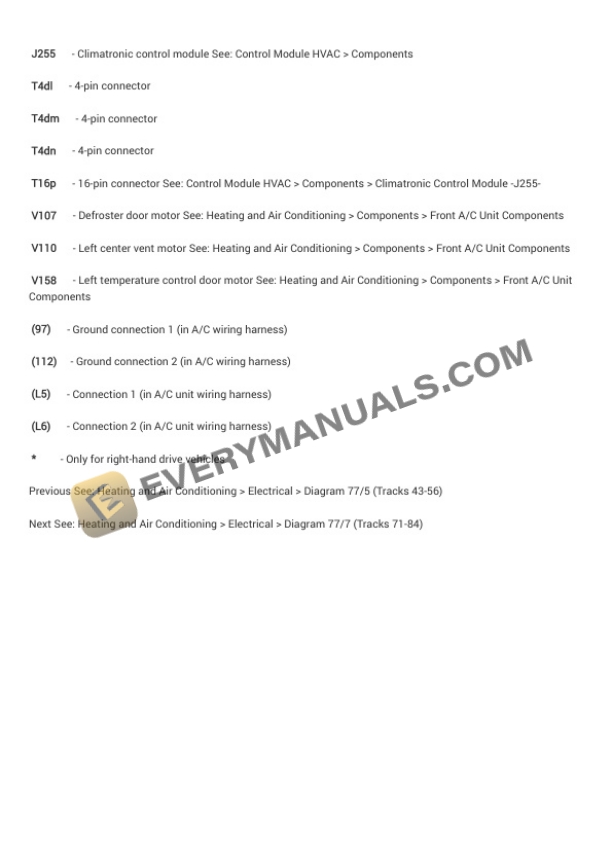 J255 - Climatronic control module See: Control Module HVAC > Components

T4dl - 4-pin connector

T4dm - 4-pin connector

T4dn - 4-pin connector

T16p - 16-pin connector See: Control Module HVAC > Components > Climatronic Control Module -J255-

V107 - Defroster door motor See: Heating and Air Conditioning > Components > Front A/C Unit Components

V110 - Left center vent motor See: Heating and Air Conditioning > Components > Front A/C Unit Components

V158 - Left temperature control door motor See: Heating and Air Conditioning > Components > Front A/C Unit Components

(97) - Ground connection 1 (in A/C wiring harness)

(112) - Ground connection 2 (in A/C wiring harness)

(L5) - Connection 1 (in A/C unit wiring harness)

(L6) - Connection 2 (in A/C unit wiring harness)

* - Only for right-hand drive vehicles

Previous See: Heating and Air Conditioning > Electrical > Diagram 77/5 (Tracks 43-56)

Next See: Heating and Air Conditioning > Electrical > Diagram 77/7 (Tracks 71-84)

EVERYMANUALS.COM